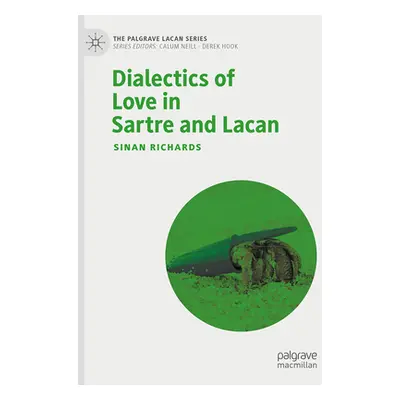 THE PALGRAVE LACAN SERIES
SERIES EDITORS: CALUM NEILL · DEREK HOOK

Dialectics of Love in Sartre and Lacan

SINAN RICHARDS

palgrave
macmillan